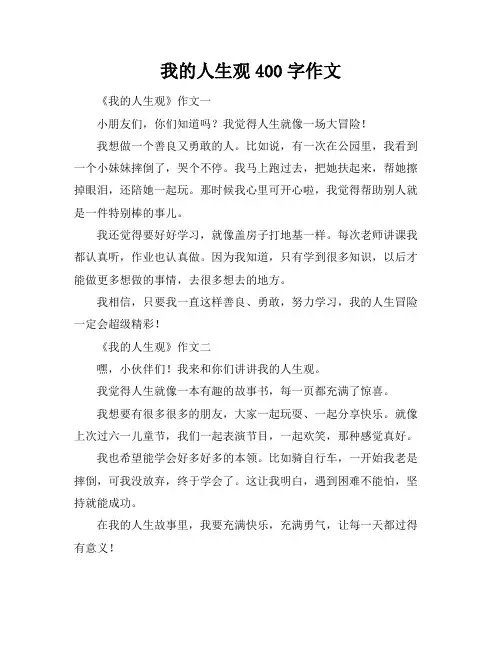 我的人生观 400 字作文

《我的人生观》作文一

小朋友们，你们知道吗？我觉得人生就像一场大冒险！

我想做一个善良又勇敢的人。比如说，有一次在公园里，我看到一个小妹妹摔倒了，哭个不停。我马上跑过去，把她扶起来，帮她擦掉眼泪，还陪她一起玩。那时候我心里可开心啦，我觉得帮助别人就是一件特别棒的事儿。

我还觉得要好好学习，就像盖房子打地基一样。每次老师讲课我都认真听，作业也认真做。因为我知道，只有学到很多知识，以后才能做更多想做的事情，去很多想去的地方。

我相信，只要我一直这样善良、勇敢，努力学习，我的人生冒险一定会超级精彩！

《我的人生观》作文二

嘿，小伙伴们！我来和你们讲讲我的人生观。

我觉得人生就像一本有趣的故事书，每一页都充满了惊喜。

我想要有很多很多的朋友，大家一起玩耍、一起分享快乐。就像上次过六一儿童节，我们一起表演节目，一起欢笑，那种感觉真好。

我也希望能学会好多好多的本领。比如骑自行车，一开始我老是摔倒，可我没放弃，终于学会了。这让我明白，遇到困难不能怕，坚持就能成功。

在我的人生故事里，我要充满快乐，充满勇气，让每一天都过得有意义！